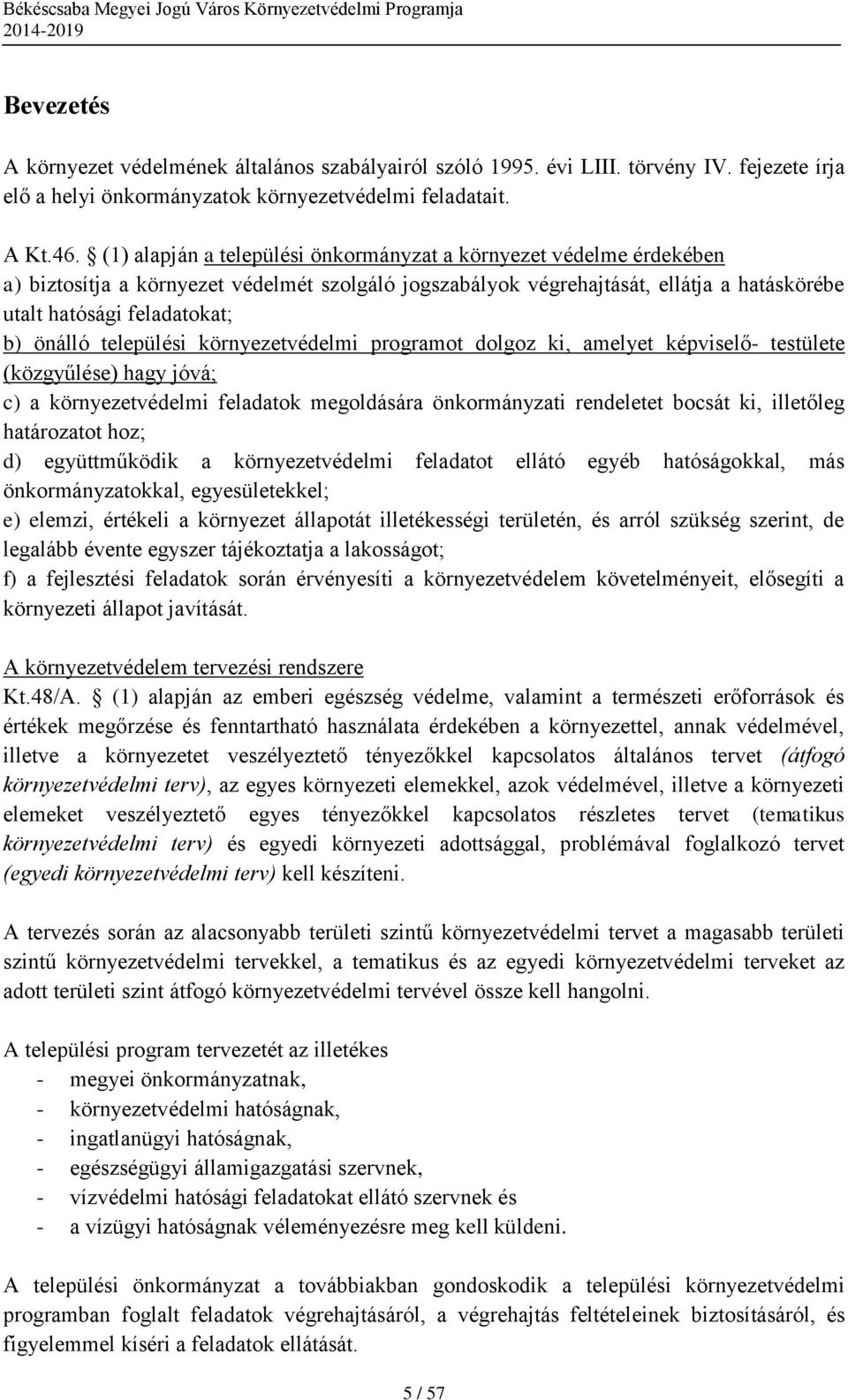 Békéscsaba Megyei Jogú Város Környezetvédelmi Programja
2014-2019

Bevezetés

A környezet védelmének általános szabályairól szóló 1995. évi LIII. törvény IV. fejezete írja elő a helyi önkormányzatok környezetvédelmi feladatait.

A Kt.46. § (1) alapján a települési önkormányzat a környezet védelme érdekében
a) biztosítja a környezet védelmét szolgáló jogszabályok végrehajtását, ellátja a hatáskörébe utalt hatósági feladatokat;
b) önálló települési környezetvédelmi programot dolgoz ki, amelyet képviselő- testülete (közgyűlése) hagy jóvá;
c) a környezetvédelmi feladatok megoldására önkormányzati rendeletet bocsát ki, illetőleg határozatot hoz;
d) együttműködik a környezetvédelmi feladatot ellátó egyéb hatóságokkal, más önkormányzatokkal, egyesületekkel;
e) elemzi, értékeli a környezet állapotát illetékességi területén, és arról szükség szerint, de legalább évente egyszer tájékoztatja a lakosságot;
f) a fejlesztési feladatok során érvényesíti a környezetvédelem követelményeit, elősegíti a környezeti állapot javítását.

A környezetvédelem tervezési rendszere
Kt.48/A. § (1) alapján az emberi egészség védelme, valamint a természeti erőforrások és értékek megőrzése és fenntartható használata érdekében a környezettel, annak védelmével, illetve a környezetet veszélyeztető tényezőkkel kapcsolatos általános tervet (átfogó környezetvédelmi terv), az egyes környezeti elemekkel, azok védelmével, illetve a környezeti elemeket veszélyeztető egyes tényezőkkel kapcsolatos részletes tervet (tematikus környezetvédelmi terv) és egyedi környezeti adottsággal, problémával foglalkozó tervet (egyedi környezetvédelmi terv) kell készíteni.

A tervezés során az alacsonyabb területi szintű környezetvédelmi tervet a magasabb területi szintű környezetvédelmi tervekkel, a tematikus és az egyedi környezetvédelmi terveket az adott területi szint átfogó környezetvédelmi tervével össze kell hangolni.

A települési program tervezetét az illetékes
- megyei önkormányzatnak,
- környezetvédelmi hatóságnak,
- ingatlanügyi hatóságnak,
- egészségügyi államigazgatási szervnek,
- vízvédelmi hatósági feladatokat ellátó szervnek és
- a vízügyi hatóságnak véleményezésre meg kell küldeni.

A települési önkormányzat a továbbiakban gondoskodik a települési környezetvédelmi programban foglalt feladatok végrehajtásáról, a végrehajtás feltételeinek biztosításáról, és figyelemmel kíséri a feladatok ellátását.

5 / 57